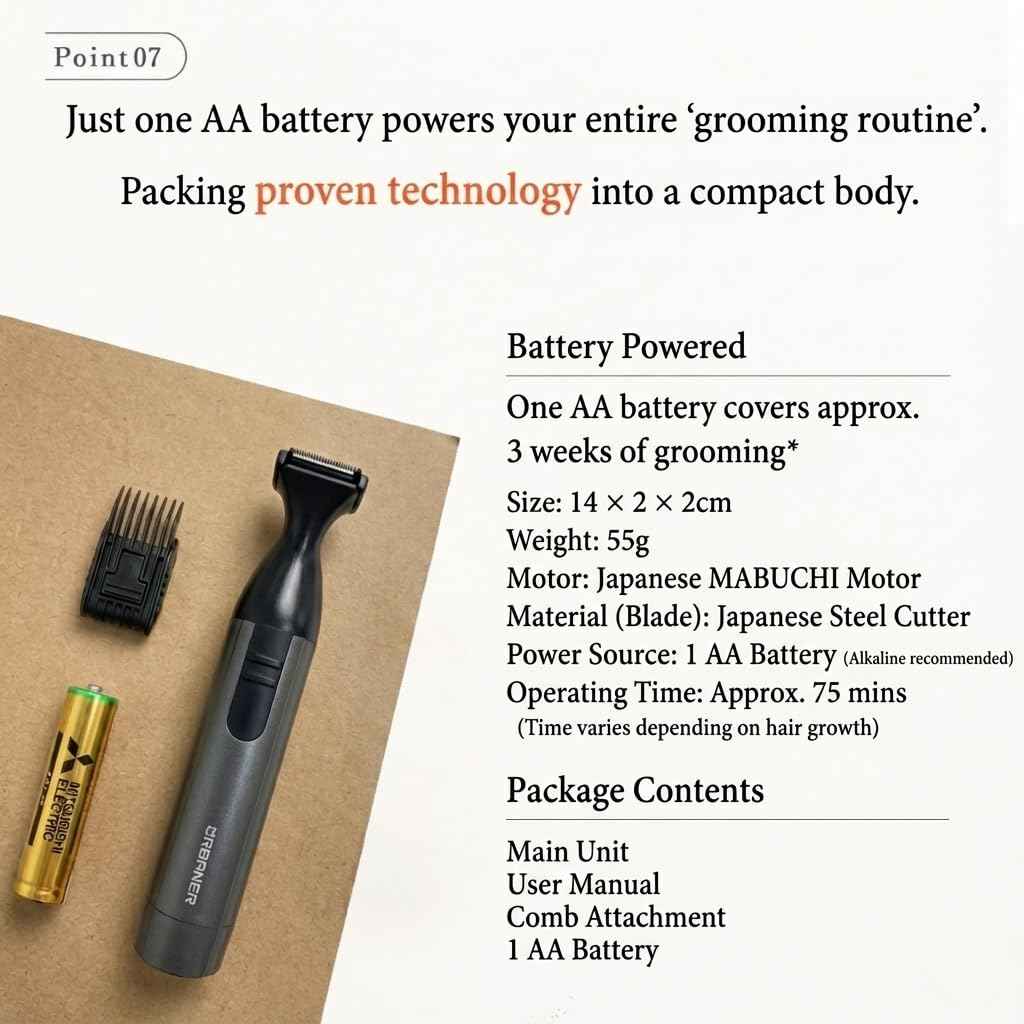 Point 07

Just one AA battery powers your entire ‘grooming routine’.

Packing proven technology into a compact body.

Battery Powered

One AA battery covers approx. 3 weeks of grooming*

Size: 14 × 2 × 2cm
Weight: 55g
Motor: Japanese MABUCHI Motor
Material (Blade): Japanese Steel Cutter
Power Source: 1 AA Battery (Alkaline recommended)
Operating Time: Approx. 75 mins
(Time varies depending on hair growth)

Package Contents

Main Unit
User Manual
Comb Attachment
1 AA Battery

MITSUBISHI ELECTRIC

URBANER